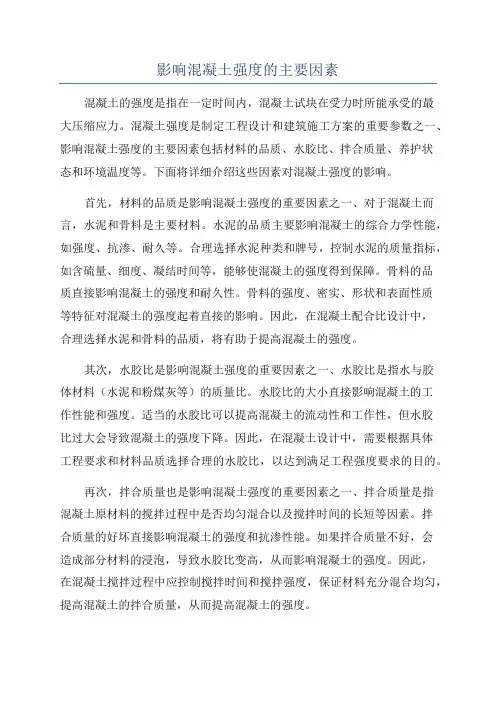 影响混凝土强度的主要因素

混凝土的强度是指在一定时间内，混凝土试块在受力时所能承受的最大压缩应力。混凝土强度是制定工程设计和建筑施工方案的重要参数之一、影响混凝土强度的主要因素包括材料的品质、水胶比、拌合质量、养护状态和环境温度等。下面将详细介绍这些因素对混凝土强度的影响。

首先，材料的品质是影响混凝土强度的重要因素之一、对于混凝土而言，水泥和骨料是主要材料。水泥的品质主要影响混凝土的综合力学性能，如强度、抗渗、耐久等。合理选择水泥种类和牌号，控制水泥的质量指标，如含硫量、细度、凝结时间等，能够使混凝土的强度得到保障。骨料的品质直接影响混凝土的强度和耐久性。骨料的强度、密实、形状和表面性质等特征对混凝土的强度起着直接的影响。因此，在混凝土配合比设计中，合理选择水泥和骨料的品质，将有助于提高混凝土的强度。

其次，水胶比是影响混凝土强度的重要因素之一、水胶比是指水与胶体材料（水泥和粉煤灰等）的质量比。水胶比的大小直接影响混凝土的工作性能和强度。适当的水胶比可以提高混凝土的流动性和工作性，但水胶比过大会导致混凝土的强度下降。因此，在混凝土设计中，需要根据具体工程要求和材料品质选择合理的水胶比，以达到满足工程强度要求的目的。

再次，拌合质量也是影响混凝土强度的重要因素之一、拌合质量是指混凝土原材料的搅拌过程中是否均匀混合以及搅拌时间的长短等因素。拌合质量的好坏直接影响混凝土的强度和抗渗性能。如果拌合质量不好，会造成部分材料的浸泡，导致水胶比变高，从而影响混凝土的强度。因此，在混凝土搅拌过程中应控制搅拌时间和搅拌强度，保证材料充分混合均匀，提高混凝土的拌合质量，从而提高混凝土的强度。